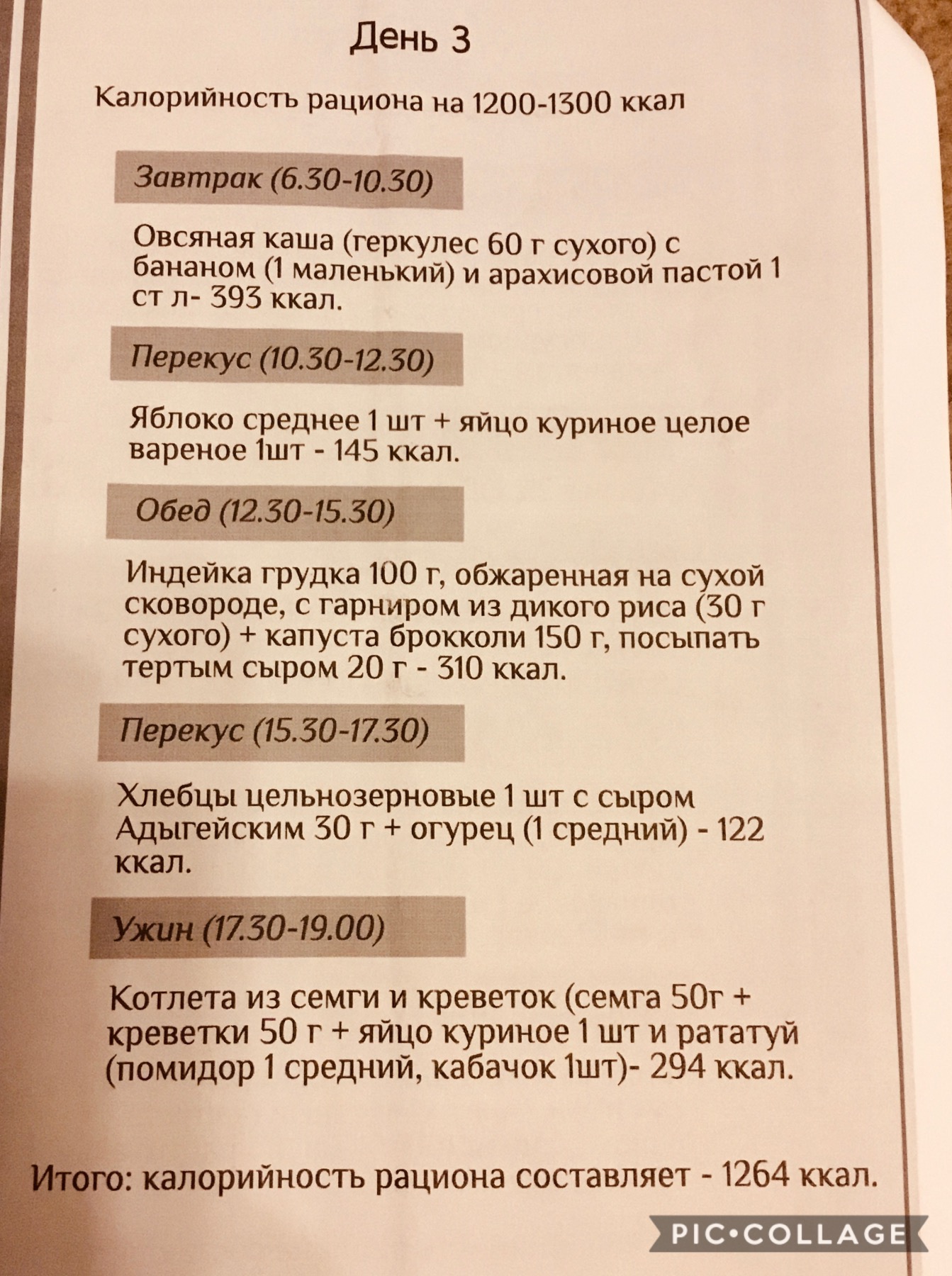 День 3

Калорийность рациона на 1200-1300 ккал

Завтрак (6.30-10.30)

Овсяная каша (геркулес 60 г сухого) с бананом (1 маленький) и арахисовой пастой 1 ст л- 393 ккал.

Перекус (10.30-12.30)

Яблоко среднее 1 шт + яйцо куриное целое вареное 1шт - 145 ккал.

Обед (12.30-15.30)

Индейка грудка 100 г, обжаренная на сухой сковороде, с гарниром из дикого риса (30 г сухого) + капуста брокколи 150 г, посыпать тертым сыром 20 г - 310 ккал.

Перекус (15.30-17.30)

Хлебцы цельнозерновые 1 шт с сыром Адыгейским 30 г + огурец (1 средний) - 122 ккал.

Ужин (17.30-19.00)

Котлета из семги и креветок (семга 50г + креветки 50 г + яйцо куриное 1 шт и рататуй (помидор 1 средний, кабачок 1шт)- 294 ккал.

Итого: калорийность рациона составляет - 1264 ккал.

PIC•COLLAGE